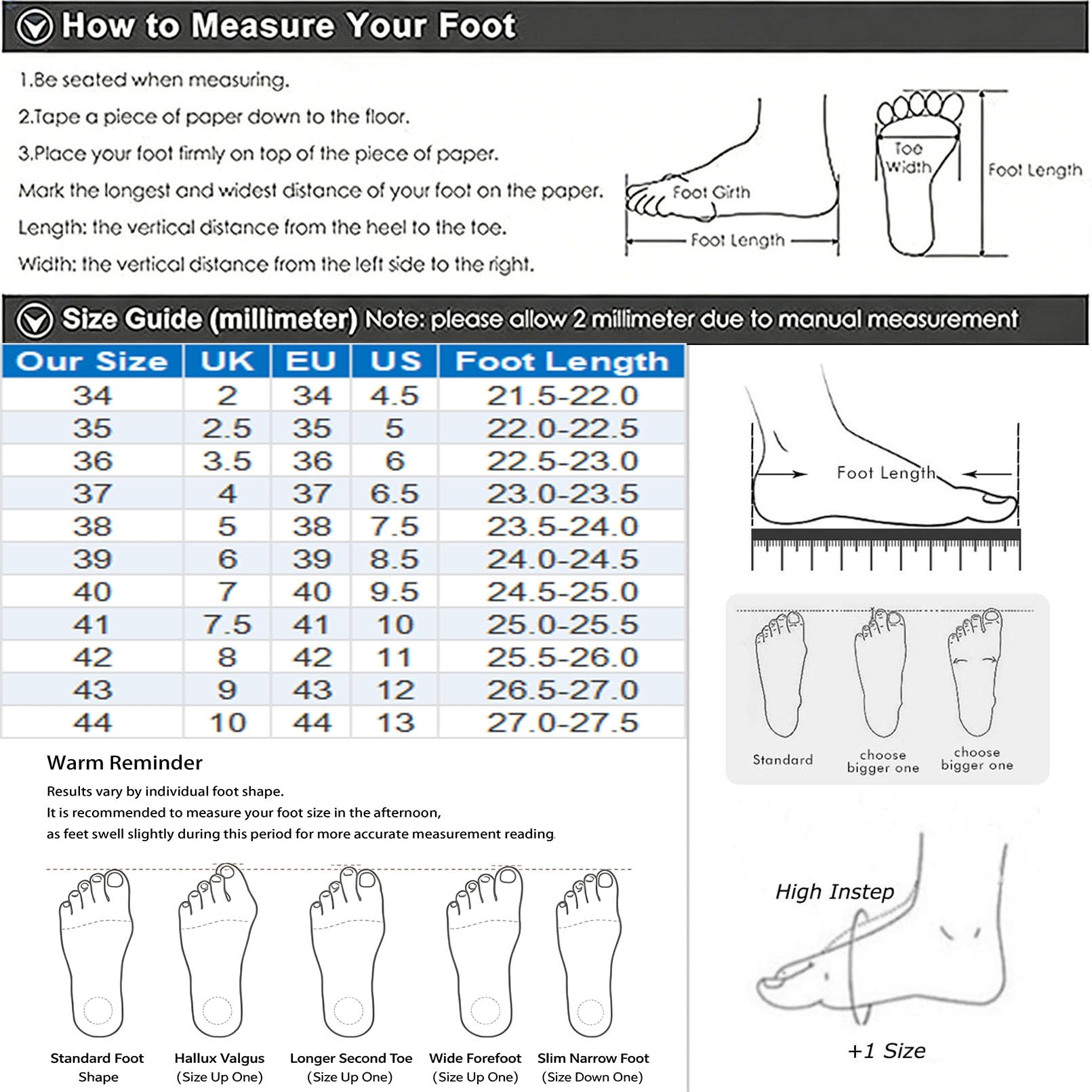 How to Measure Your Foot

1.Be seated when measuring.
2.Tape a piece of paper down to the floor.
3.Place your foot firmly on top of the piece of paper.
Mark the longest and widest distance of your foot on the paper.
Length: the vertical distance from the heel to the toe.
Width: the vertical distance from the left side to the right.

Foot Girth
Foot Length
Toe Width
Foot Length

Size Guide (millimeter) Note: please allow 2 millimeter due to manual measurement

| Our Size | UK | EU | US | Foot Length |
|---|---|---|---|---|
| 34 | 2 | 34 | 4.5 | 21.5-22.0 |
| 35 | 2.5 | 35 | 5 | 22.0-22.5 |
| 36 | 3.5 | 36 | 6 | 22.5-23.0 |
| 37 | 4 | 37 | 6.5 | 23.0-23.5 |
| 38 | 5 | 38 | 7.5 | 23.5-24.0 |
| 39 | 6 | 39 | 8.5 | 24.0-24.5 |
| 40 | 7 | 40 | 9.5 | 24.5-25.0 |
| 41 | 7.5 | 41 | 10 | 25.0-25.5 |
| 42 | 8 | 42 | 11 | 25.5-26.0 |
| 43 | 9 | 43 | 12 | 26.5-27.0 |
| 44 | 10 | 44 | 13 | 27.0-27.5 |

Foot Length

Standard
choose bigger one
choose bigger one

Warm Reminder
Results vary by individual foot shape.
It is recommended to measure your foot size in the afternoon,
as feet swell slightly during this period for more accurate measurement reading.

Standard Foot Shape
Hallux Valgus (Size Up One)
Longer Second Toe (Size Up One)
Wide Forefoot (Size Up One)
Slim Narrow Foot (Size Down One)

High Instep
+1 Size